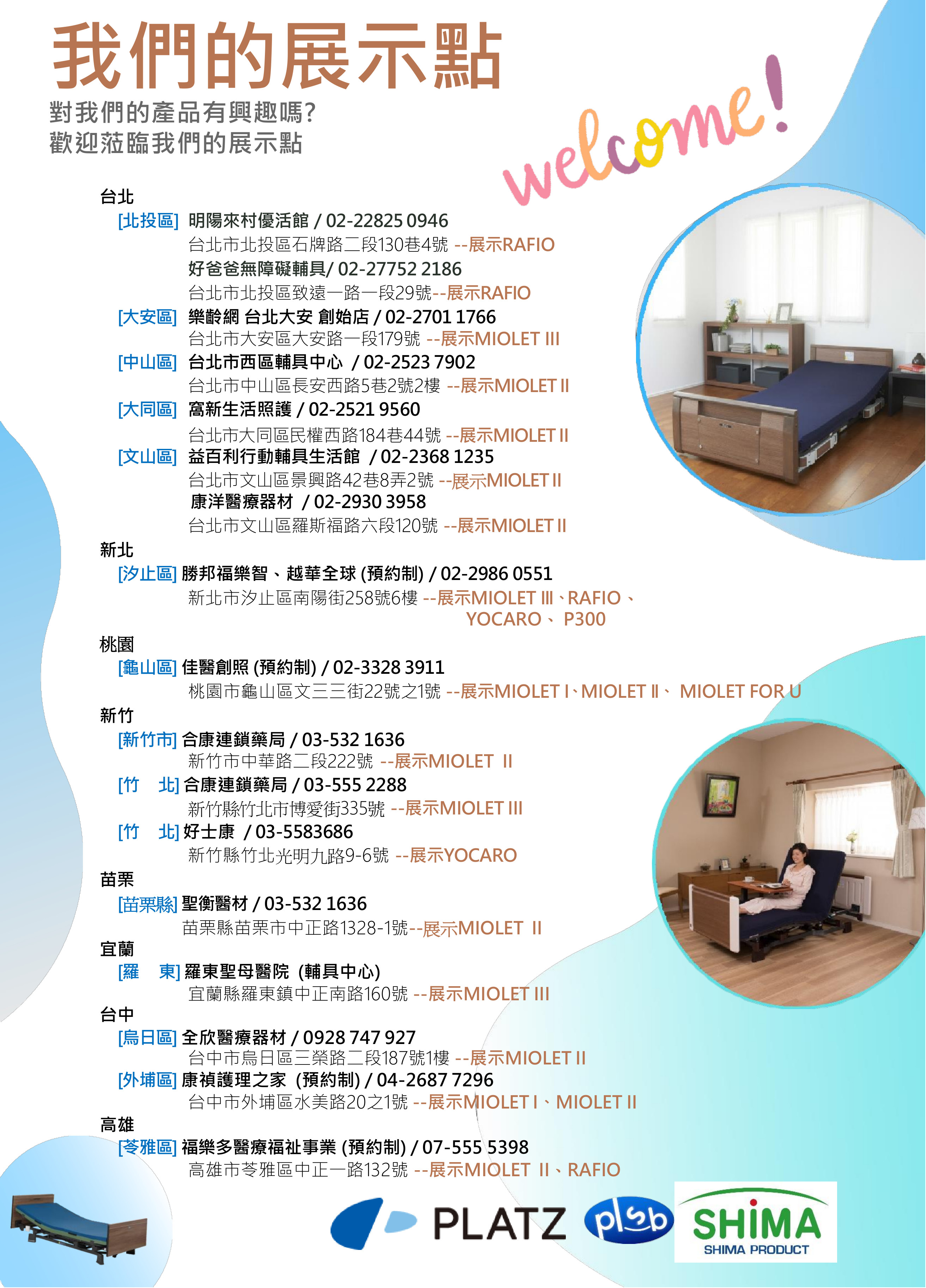 我們的展示點
對我們的產品有興趣嗎?
歡迎蒞臨我們的展示點

welcome!

台北
[北投區] 明陽來村優活館 / 02-22825 0946
台北市北投區石牌路二段130巷4號 --展示RAFIO
好爸爸無障礙輔具/ 02-27752 2186
台北市北投區致遠一路一段29號--展示RAFIO
[大安區] 樂齡網 台北大安 創始店 / 02-2701 1766
台北市大安區大安路一段179號 --展示MIOLET III
[中山區] 台北市西區輔具中心 / 02-2523 7902
台北市中山區長安西路5巷2號2樓 --展示MIOLET II
[大同區] 窩新生活照護 / 02-2521 9560
台北市大同區民權西路184巷44號 --展示MIOLET II
[文山區] 益百利行動輔具生活館 / 02-2368 1235
台北市文山區景興路42巷8弄2號 --展示MIOLET II
康洋醫療器材 / 02-2930 3958
台北市文山區羅斯福路六段120號 --展示MIOLET II
新北
[汐止區] 勝邦福樂智、越華全球 (預約制) / 02-2986 0551
新北市汐止區南陽街258號6樓 --展示MIOLET III、RAFIO、YOCARO、 P300
桃園
[龜山區] 佳醫創照 (預約制) / 02-3328 3911
桃園市龜山區文三三街22號之1號 --展示MIOLET I、MIOLET II、 MIOLET FOR U
新竹
[新竹市] 合康連鎖藥局 / 03-532 1636
新竹市中華路二段222號 --展示MIOLET II
[竹 北] 合康連鎖藥局 / 03-555 2288
新竹縣竹北市博愛街335號 --展示MIOLET III
[竹 北] 好士康 / 03-5583686
新竹縣竹北光明九路9-6號 --展示YOCARO
苗栗
[苗栗縣] 聖衡醫材 / 03-532 1636
苗栗縣苗栗市中正路1328-1號--展示MIOLET II
宜蘭
[羅 東] 羅東聖母醫院 (輔具中心)
宜蘭縣羅東鎮中正南路160號 --展示MIOLET III
台中
[烏日區] 全欣醫療器材 / 0928 747 927
台中市烏日區三榮路二段187號1樓 --展示MIOLET II
[外埔區] 康禎護理之家 (預約制) / 04-2687 7296
台中市外埔區水美路20之1號 --展示MIOLET I、MIOLET II
高雄
[苓雅區] 福樂多醫療福祉事業 (預約制) / 07-555 5398
高雄市苓雅區中正一路132號 --展示MIOLET II、RAFIO

PLATZ plsb SHIMA SHIMA PRODUCT